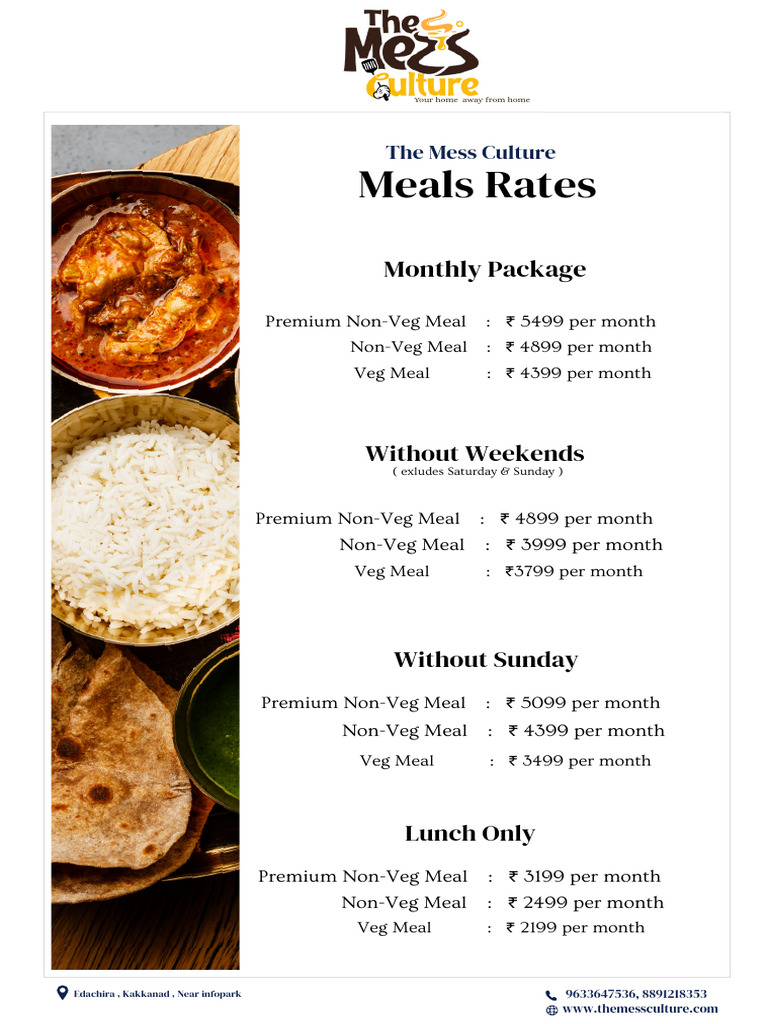 The Mess Culture
Your home away from home

The Mess Culture
Meals Rates

Monthly Package

Premium Non-Veg Meal : ₹ 5499 per month
Non-Veg Meal : ₹ 4899 per month
Veg Meal : ₹ 4399 per month

Without Weekends
( exludes Saturday & Sunday )

Premium Non-Veg Meal : ₹ 4899 per month
Non-Veg Meal : ₹ 3999 per month
Veg Meal : ₹3799 per month

Without Sunday

Premium Non-Veg Meal : ₹ 5099 per month
Non-Veg Meal : ₹ 4399 per month
Veg Meal : ₹ 3499 per month

Lunch Only

Premium Non-Veg Meal : ₹ 3199 per month
Non-Veg Meal : ₹ 2499 per month
Veg Meal : ₹ 2199 per month

Edachira , Kakkanad , Near infopark

9633647536, 8891218353
www.themessculture.com